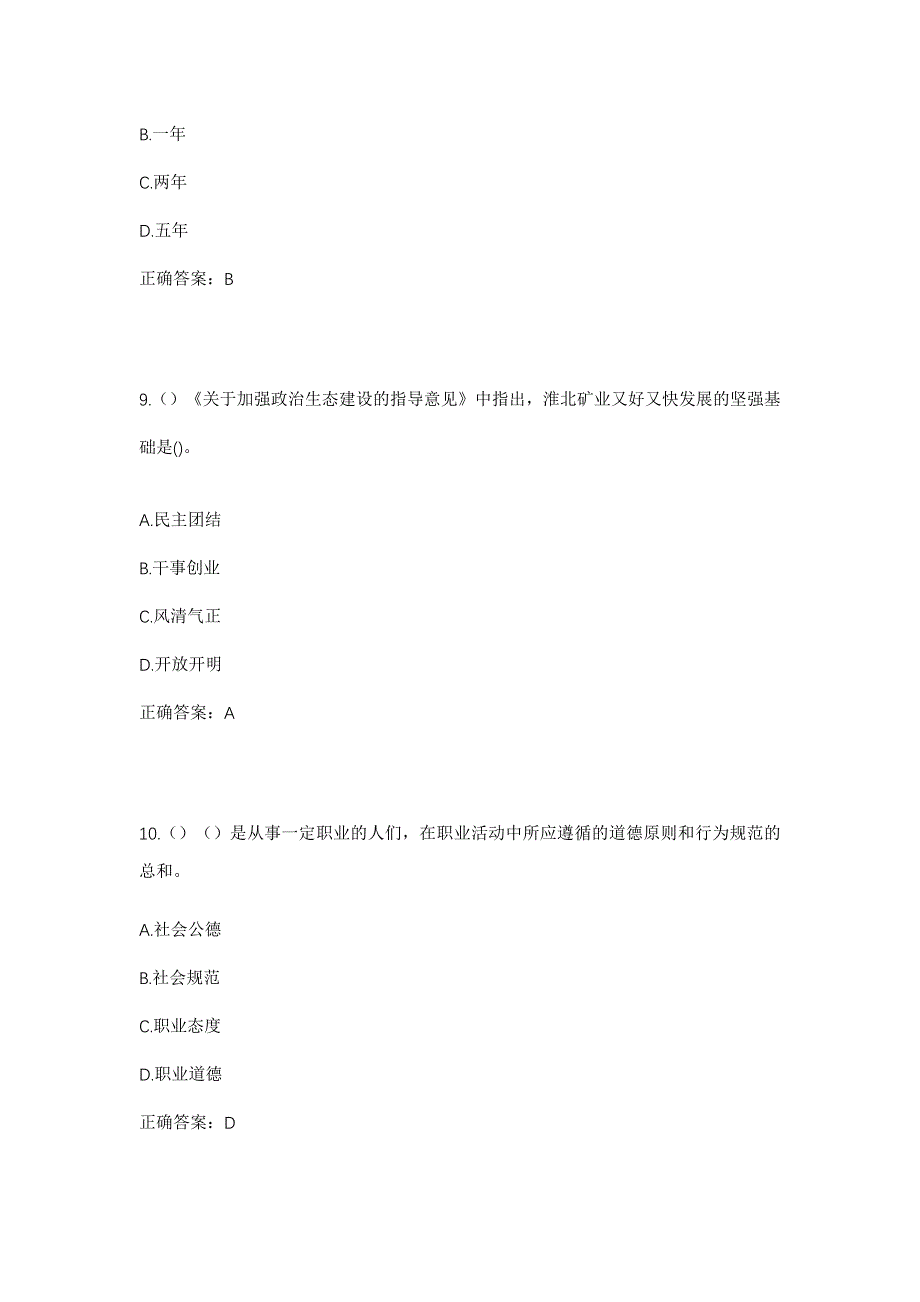 B.一年

C.两年

D.五年

正确答案：B

9.（）《关于加强政治生态建设的指导意见》中指出，淮北矿业又好又快发展的坚强基础是()。

A.民主团结

B.干事创业

C.风清气正

D.开放开明

正确答案：A

10.（）（）是从事一定职业的人们，在职业活动中所应遵循的道德原则和行为规范的总和。

A.社会公德

B.社会规范

C.职业态度

D.职业道德

正确答案：D